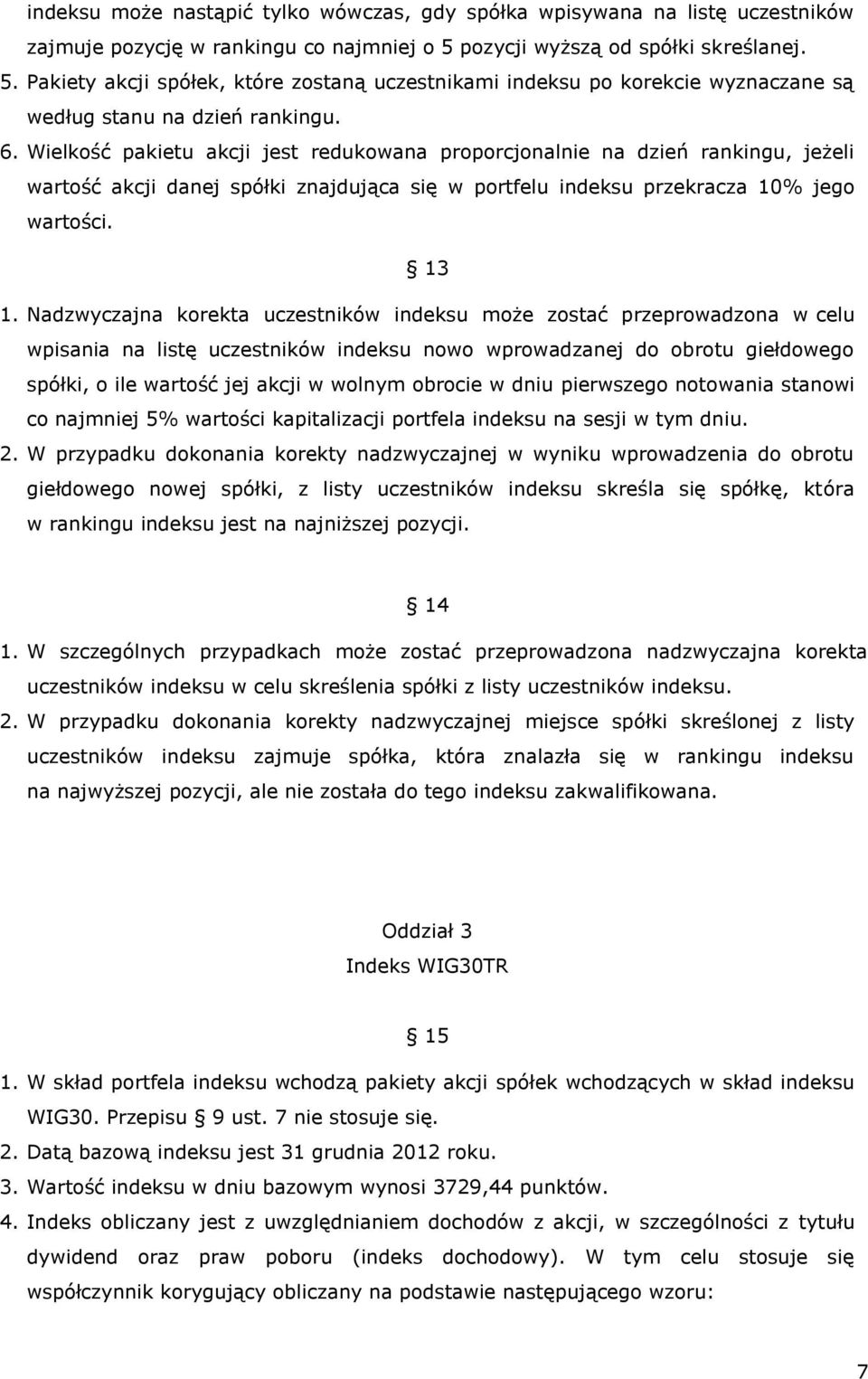 indeksu może nastąpić tylko wówczas, gdy spółka wpisywana na listę uczestników zajmuje pozycję w rankingu co najmniej o 5 pozycji wyższą od spółki skreślanej.
5. Pakiety akcji spółek, które zostaną uczestnikami indeksu po korekcie wyznaczane są według stanu na dzień rankingu.
6. Wielkość pakietu akcji jest redukowana proporcjonalnie na dzień rankingu, jeżeli wartość akcji danej spółki znajdująca się w portfelu indeksu przekracza 10% jego wartości.

§ 13

1. Nadzwyczajna korekta uczestników indeksu może zostać przeprowadzona w celu wpisania na listę uczestników indeksu nowo wprowadzanej do obrotu giełdowego spółki, o ile wartość jej akcji w wolnym obrocie w dniu pierwszego notowania stanowi co najmniej 5% wartości kapitalizacji portfela indeksu na sesji w tym dniu.
2. W przypadku dokonania korekty nadzwyczajnej w wyniku wprowadzenia do obrotu giełdowego nowej spółki, z listy uczestników indeksu skreśla się spółkę, która w rankingu indeksu jest na najniższej pozycji.

§ 14

1. W szczególnych przypadkach może zostać przeprowadzona nadzwyczajna korekta uczestników indeksu w celu skreślenia spółki z listy uczestników indeksu.
2. W przypadku dokonania korekty nadzwyczajnej miejsce spółki skreślonej z listy uczestników indeksu zajmuje spółka, która znalazła się w rankingu indeksu na najwyższej pozycji, ale nie została do tego indeksu zakwalifikowana.

Oddział 3
Indeks WIG30TR

§ 15

1. W skład portfela indeksu wchodzą pakiety akcji spółek wchodzących w skład indeksu WIG30. Przepisu § 9 ust. 7 nie stosuje się.
2. Datą bazową indeksu jest 31 grudnia 2012 roku.
3. Wartość indeksu w dniu bazowym wynosi 3729,44 punktów.
4. Indeks obliczany jest z uwzględnianiem dochodów z akcji, w szczególności z tytułu dywidend oraz praw poboru (indeks dochodowy). W tym celu stosuje się współczynnik korygujący obliczany na podstawie następującego wzoru:

7